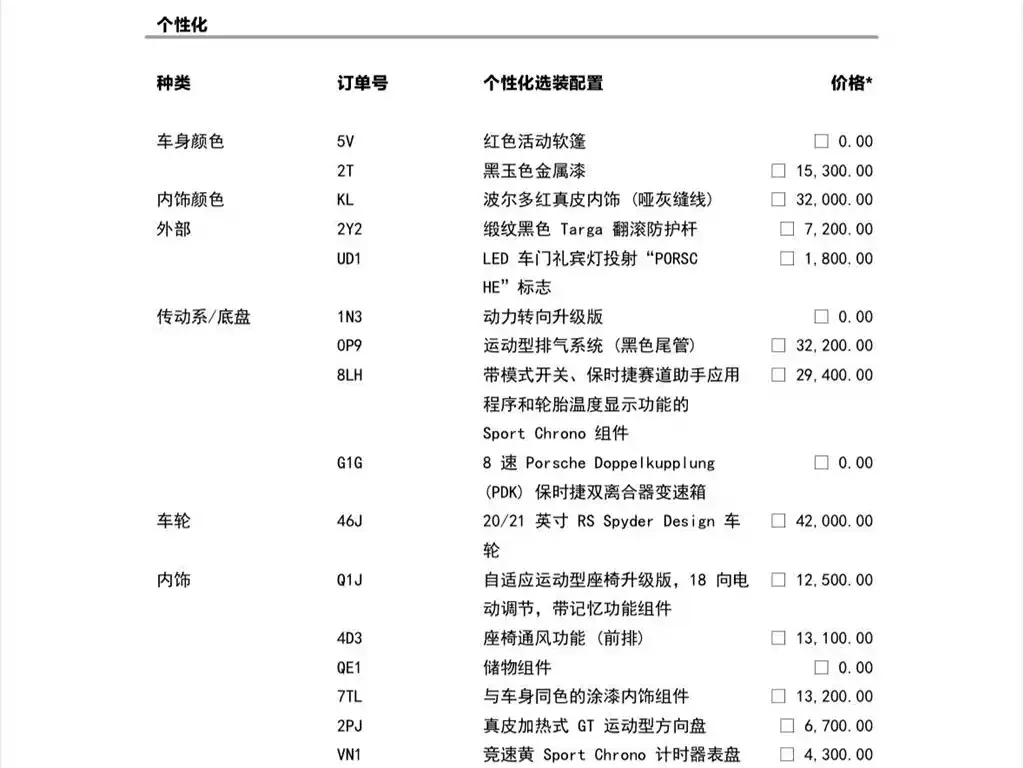 个性化

| 种类 | 订单号 | 个性化选装配置 | 价格* |
|---|---|---|---|
| 车身颜色 | 5V | 红色活动软篷 | ☐ 0.00 |
| | 2T | 黑玉色金属漆 | ☐ 15,300.00 |
| 内饰颜色 | KL | 波尔多红真皮内饰（哑灰缝线） | ☐ 32,000.00 |
| 外部 | 2Y2 | 缎纹黑色 Targa 翻滚防护杆 | ☐ 7,200.00 |
| | UD1 | LED 车门礼宾灯投射“PORSCHE”标志 | ☐ 1,800.00 |
| 传动系/底盘 | 1N3 | 动力转向升级版 | ☐ 0.00 |
| | 0P9 | 运动型排气系统（黑色尾管） | ☐ 32,200.00 |
| | 8LH | 带模式开关、保时捷赛道助手应用程序和轮胎温度显示功能的 Sport Chrono 组件 | ☐ 29,400.00 |
| | G1G | 8 速 Porsche Doppelkupplung (PDK) 保时捷双离合器变速箱 | ☐ 0.00 |
| 车轮 | 46J | 20/21 英寸 RS Spyder Design 车轮 | ☐ 42,000.00 |
| 内饰 | Q1J | 自适应运动型座椅升级版，18 向电动调节，带记忆功能组件 | ☐ 12,500.00 |
| | 4D3 | 座椅通风功能（前排） | ☐ 13,100.00 |
| | QE1 | 储物组件 | ☐ 0.00 |
| | 7TL | 与车身同色的涂漆内饰组件 | ☐ 13,200.00 |
| | 2PJ | 真皮加热式 GT 运动型方向盘 | ☐ 6,700.00 |
| | VN1 | 竞速黄 Sport Chrono 计时器表盘 | ☐ 4,300.00 |